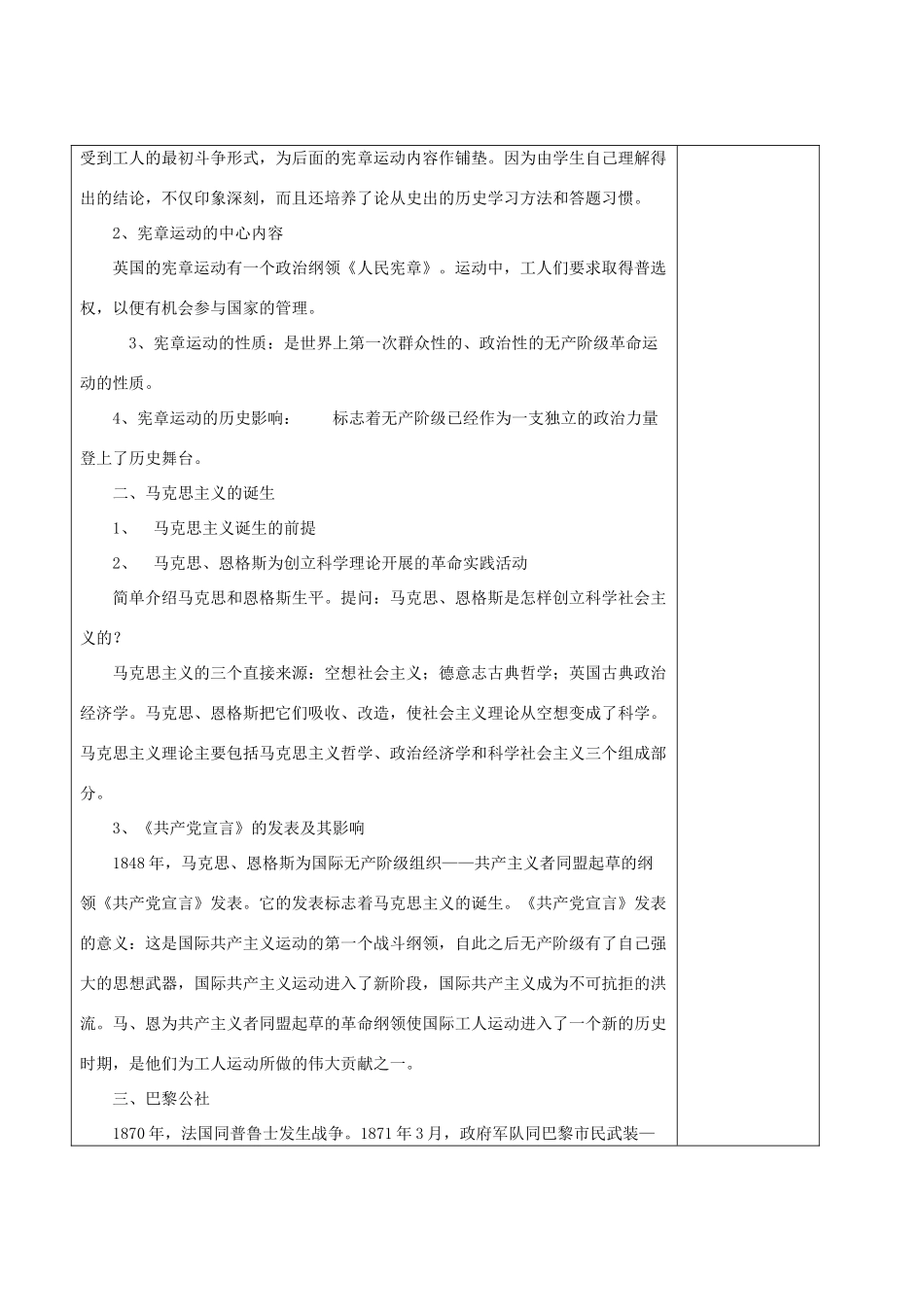 受到工人的最初斗争形式，为后面的宪章运动内容作铺垫。因为由学生自己理解得出的结论，不仅印象深刻，而且还培养了论从史出的历史学习方法和答题习惯。

2、宪章运动的中心内容

英国的宪章运动有一个政治纲领《人民宪章》。运动中，工人们要求取得普选权，以便有机会参与国家的管理。

3、宪章运动的性质：是世界上第一次群众性的、政治性的无产阶级革命运动的性质。

4、宪章运动的历史影响： 标志着无产阶级已经作为一支独立的政治力量登上了历史舞台。

二、马克思主义的诞生

1、 马克思主义诞生的前提

2、 马克思、恩格斯为创立科学理论开展的革命实践活动

简单介绍马克思和恩格斯生平。提问：马克思、恩格斯是怎样创立科学社会主义的？

马克思主义的三个直接来源：空想社会主义；德意志古典哲学；英国古典政治经济学。马克思、恩格斯把它们吸收、改造，使社会主义理论从空想变成了科学。马克思主义理论主要包括马克思主义哲学、政治经济学和科学社会主义三个组成部分。

3、《共产党宣言》的发表及其影响

1848年，马克思、恩格斯为国际无产阶级组织——共产主义者同盟起草的纲领《共产党宣言》发表。它的发表标志着马克思主义的诞生。《共产党宣言》发表的意义：这是国际共产主义运动的第一个战斗纲领，自此之后无产阶级有了自己强大的思想武器，国际共产主义运动进入了新阶段，国际共产主义成为不可抗拒的洪流。马、恩为共产主义者同盟起草的革命纲领使国际工人运动进入了一个新的历史时期，是他们为工人运动所做的伟大贡献之一。

三、巴黎公社

1870年，法国同普鲁士发生战争。1871年3月，政府军队同巴黎市民武装—